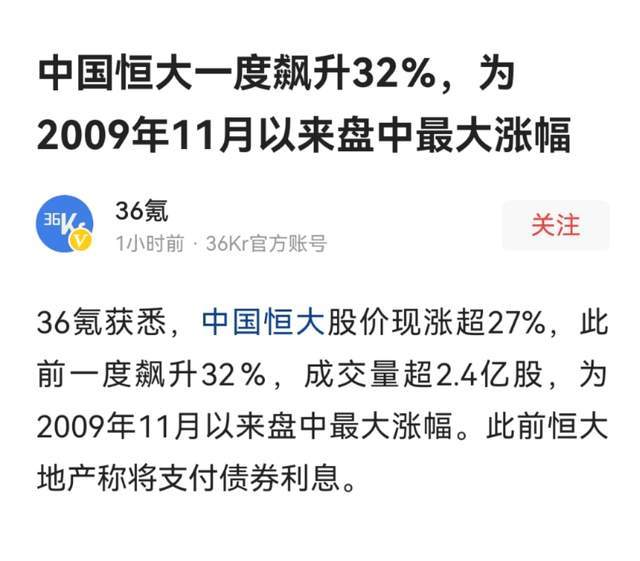 中国恒大一度飙升32%，为2009年11月以来盘中最大涨幅

36Kr

36氪

1小时前 · 36Kr官方账号

关注

36氪获悉，中国恒大股价现涨超27%，此前一度飙升32%，成交量超2.4亿股，为2009年11月以来盘中最大涨幅。此前恒大地产称将支付债券利息。